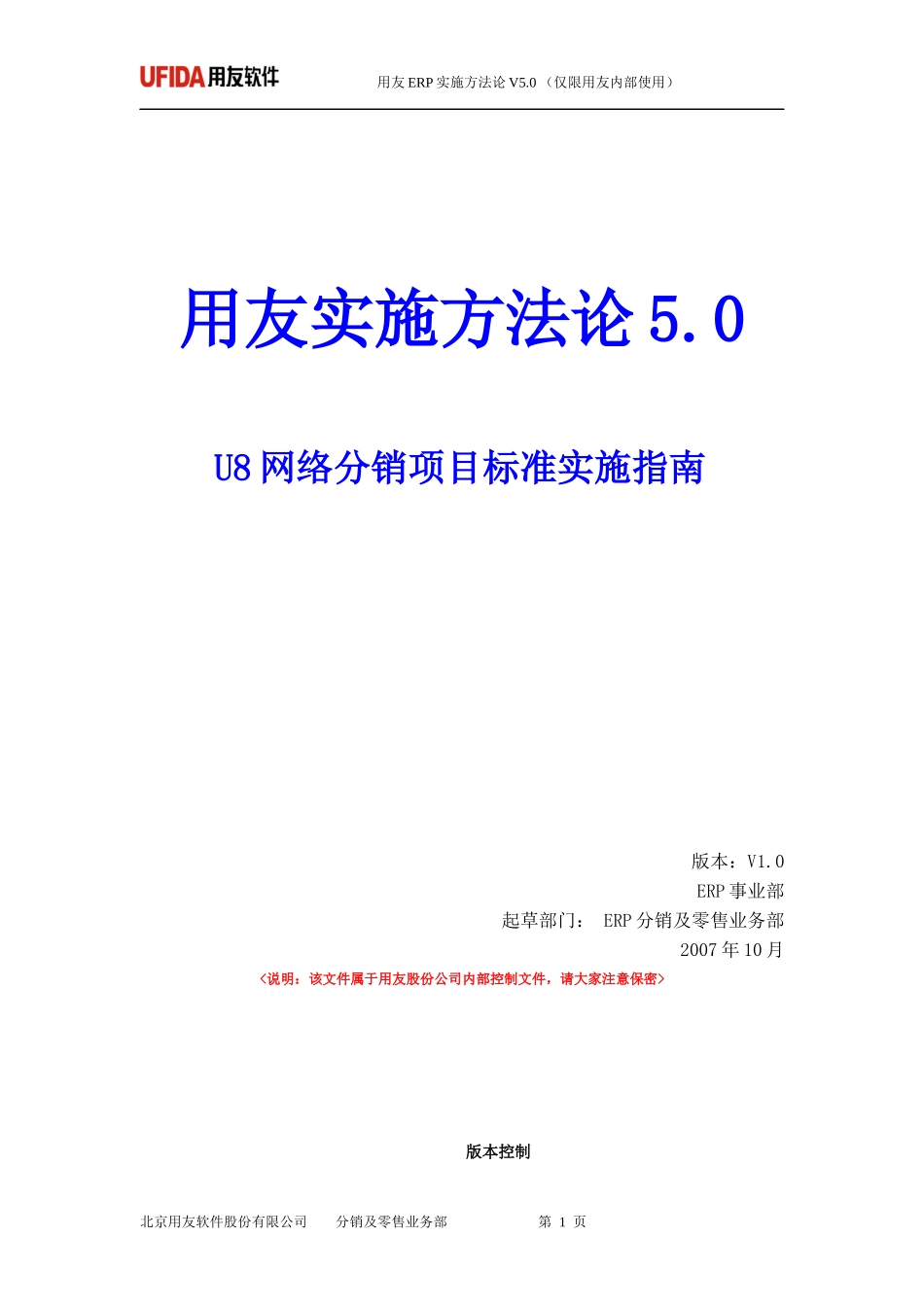 UFIDA用友软件

用友 ERP 实施方法论 V5.0 （仅限用友内部使用）

用友实施方法论 5.0

U8 网络分销项目标准实施指南

版本：V1.0
ERP 事业部
起草部门： ERP 分销及零售业务部
2007 年 10 月

<说明：该文件属于用友股份公司内部控制文件，请大家注意保密>

版本控制

北京用友软件股份有限公司　　分销及零售业务部　　第 1 页